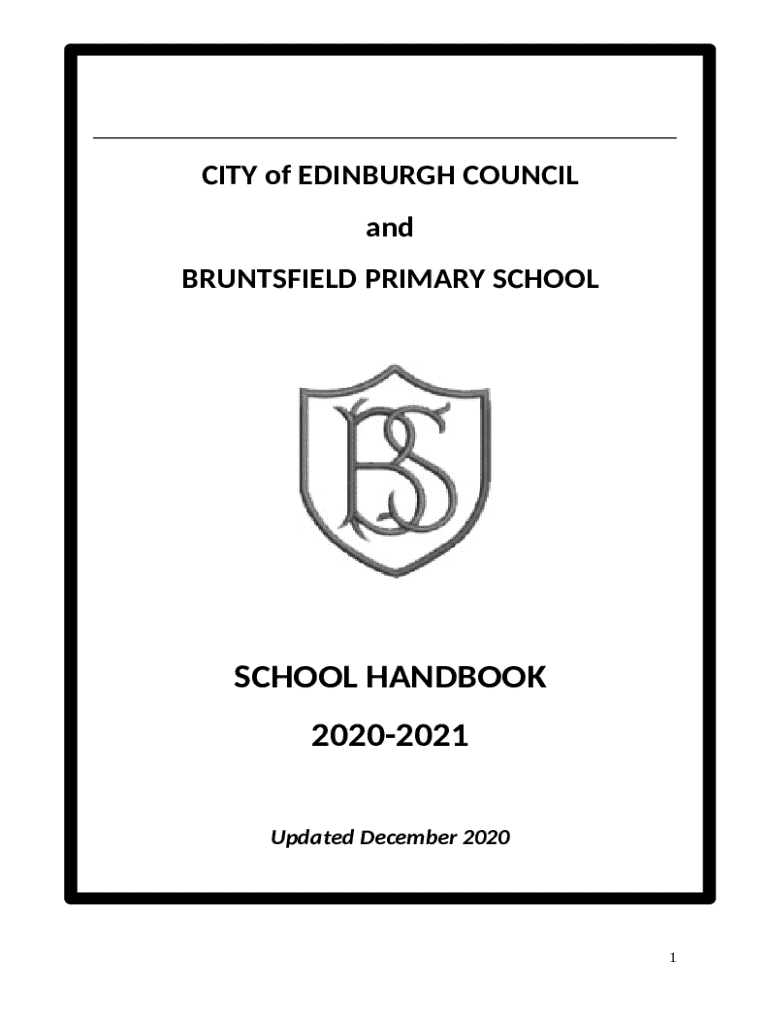 CITY of EDINBURGH COUNCIL

and

BRUNTSFIELD PRIMARY SCHOOL

BS

SCHOOL HANDBOOK

2020-2021

Updated December 2020

1